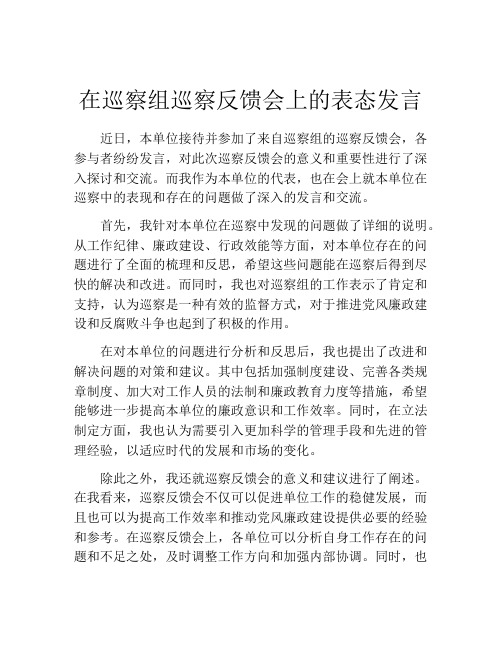 在巡察组巡察反馈会上的表态发言

近日，本单位接待并参加了来自巡察组的巡察反馈会，各参与者纷纷发言，对此次巡察反馈会的意义和重要性进行了深入探讨和交流。而我作为本单位的代表，也在会上就本单位在巡察中的表现和存在的问题做了深入的发言和交流。

首先，我针对本单位在巡察中发现的问题做了详细的说明。从工作纪律、廉政建设、行政效能等方面，对本单位存在的问题进行了全面的梳理和反思，希望这些问题能在巡察后得到尽快的解决和改进。而同时，我也对巡察组的工作表示了肯定和支持，认为巡察是一种有效的监督方式，对于推进党风廉政建设和反腐败斗争也起到了积极的作用。

在对本单位的问题进行分析和反思后，我也提出了改进和解决问题的对策和建议。其中包括加强制度建设、完善各类规章制度、加大对工作人员的法制和廉政教育力度等措施，希望能够进一步提高本单位的廉政意识和工作效率。同时，在立法制定方面，我也认为需要引入更加科学的管理手段和先进的管理经验，以适应时代的发展和市场的变化。

除此之外，我还就巡察反馈会的意义和建议进行了阐述。在我看来，巡察反馈会不仅可以促进单位工作的稳健发展，而且也可以为提高工作效率和推动党风廉政建设提供必要的经验和参考。在巡察反馈会上，各单位可以分析自身工作存在的问题和不足之处，及时调整工作方向和加强内部协调。同时，也